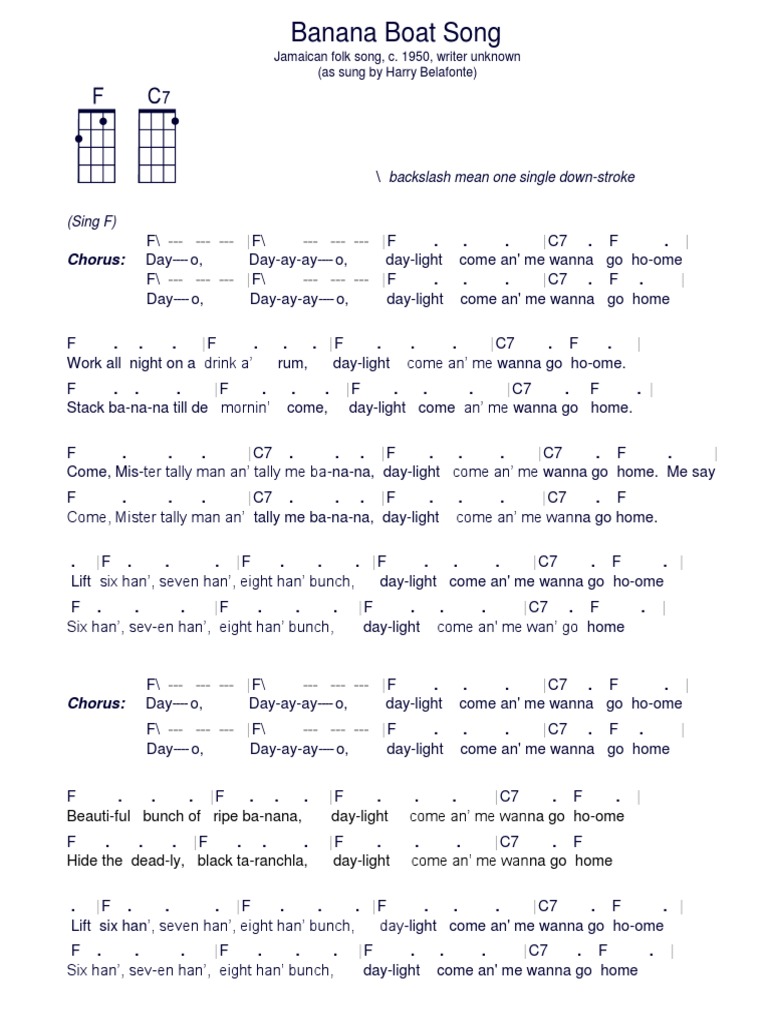 Banana Boat Song

Jamaican folk song, c. 1950, writer unknown
(as sung by Harry Belafonte)

F C7

\ backslash mean one single down-stroke

(Sing F)

F\ --- --- --- |F\ --- --- --- |F . . . |C7 . F . |
Chorus: Day—o, Day-ay-ay—o, day-light come an' me wanna go ho-ome
F\ --- --- --- |F\ --- --- --- |F . . . |C7 . F . |
Day—o, Day-ay-ay—o, day-light come an' me wanna go home

F . . . |F . . . |F . . . |C7 . F . |
Work all night on a drink a' rum, day-light come an' me wanna go ho-ome.
F . . . |F . . . |F . . . |C7 . F . |
Stack ba-na-na till de mornin' come, day-light come an' me wanna go home.

F . . . |C7 . . . |F . . . |C7 . F . |
Come, Mis-ter tally man an' tally me ba-na-na, day-light come an' me wanna go home. Me say
F . . . |C7 . . . |F . . . |C7 . F
Come, Mister tally man an' tally me ba-na-na, day-light come an' me wanna go home.

. |F . . . |F . . . |F . . . |C7 . F . |
Lift six han', seven han', eight han' bunch, day-light come an' me wanna go ho-ome
F . . . |F . . . |F . . . |C7 . F . |
Six han', sev-en han', eight han' bunch, day-light come an' me wan' go home

F\ --- --- --- |F\ --- --- --- |F . . . |C7 . F . |
Chorus: Day—o, Day-ay-ay—o, day-light come an' me wanna go ho-ome
F\ --- --- --- |F\ --- --- --- |F . . . |C7 . F . |
Day—o, Day-ay-ay—o, day-light come an' me wanna go home

F . . . |F . . . |F . . . |C7 . F . |
Beauti-ful bunch of ripe ba-nana, day-light come an' me wanna go ho-ome
F . . . |F . . . |F . . . |C7 . F
Hide the dead-ly, black ta-ranchla, day-light come an' me wanna go home

. |F . . . |F . . . |F . . . |C7 . F . |
Lift six han', seven han', eight han' bunch, day-light come an' me wanna go ho-ome
F . . . |F . . . |F . . . |C7 . F . |
Six han', sev-en han', eight han' bunch, day-light come an' me wanna go home